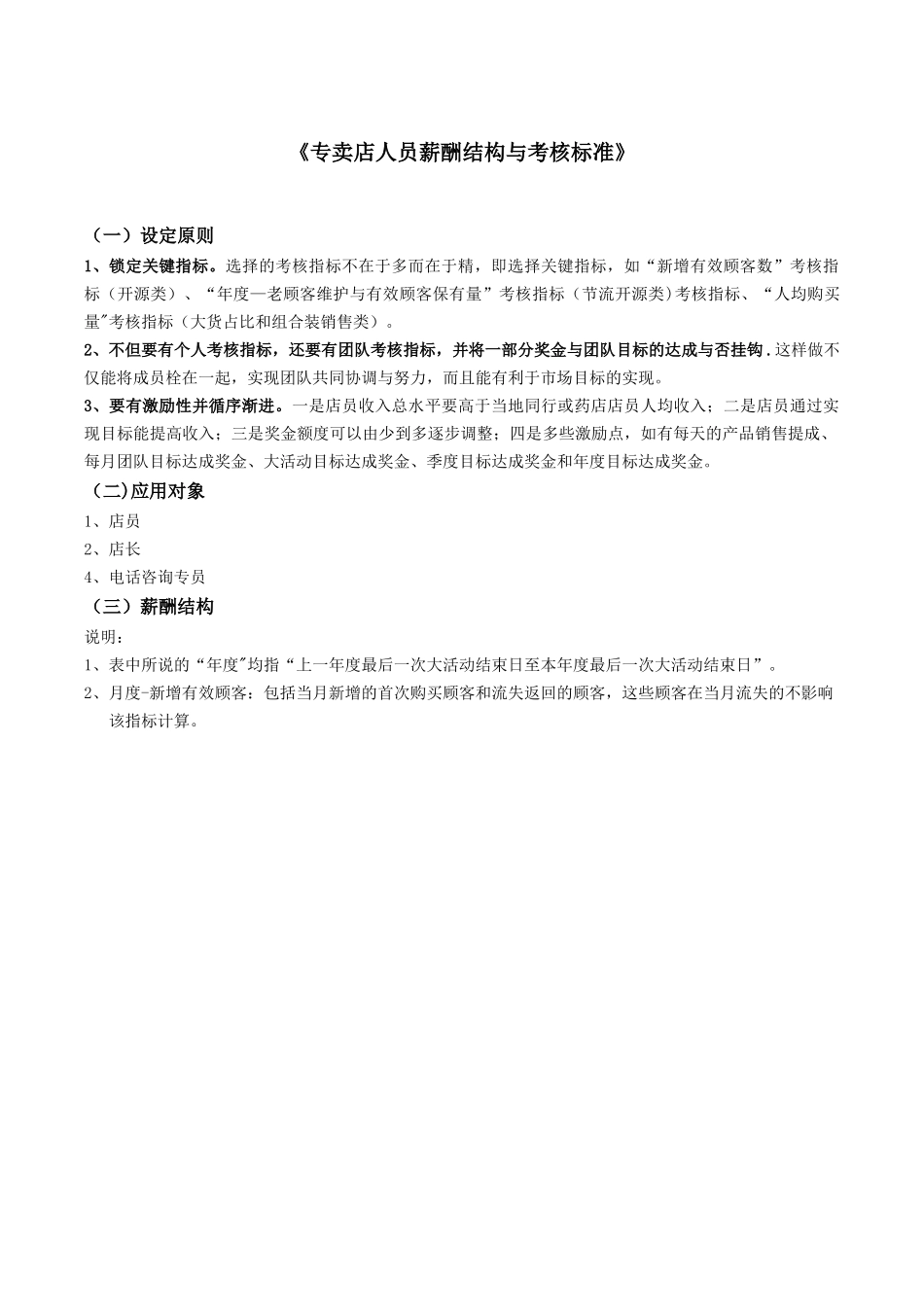 《专卖店人员薪酬结构与考核标准》

（一）设定原则

1、锁定关键指标。选择的考核指标不在于多而在于精，即选择关键指标，如“新增有效顾客数”考核指标（开源类）、“年度—老顾客维护与有效顾客保有量”考核指标（节流开源类)考核指标、“人均购买量"考核指标（大货占比和组合装销售类）。

2、不但要有个人考核指标，还要有团队考核指标，并将一部分奖金与团队目标的达成与否挂钩.这样做不仅能将成员栓在一起，实现团队共同协调与努力，而且能有利于市场目标的实现。

3、要有激励性并循序渐进。一是店员收入总水平要高于当地同行或药店店员人均收入；二是店员通过实现目标能提高收入；三是奖金额度可以由少到多逐步调整；四是多些激励点，如有每天的产品销售提成、每月团队目标达成奖金、大活动目标达成奖金、季度目标达成奖金和年度目标达成奖金。

（二)应用对象

1、店员

2、店长

4、电话咨询专员

（三）薪酬结构

说明：

1、表中所说的“年度"均指“上一年度最后一次大活动结束日至本年度最后一次大活动结束日”。

2、月度-新增有效顾客：包括当月新增的首次购买顾客和流失返回的顾客，这些顾客在当月流失的不影响该指标计算。